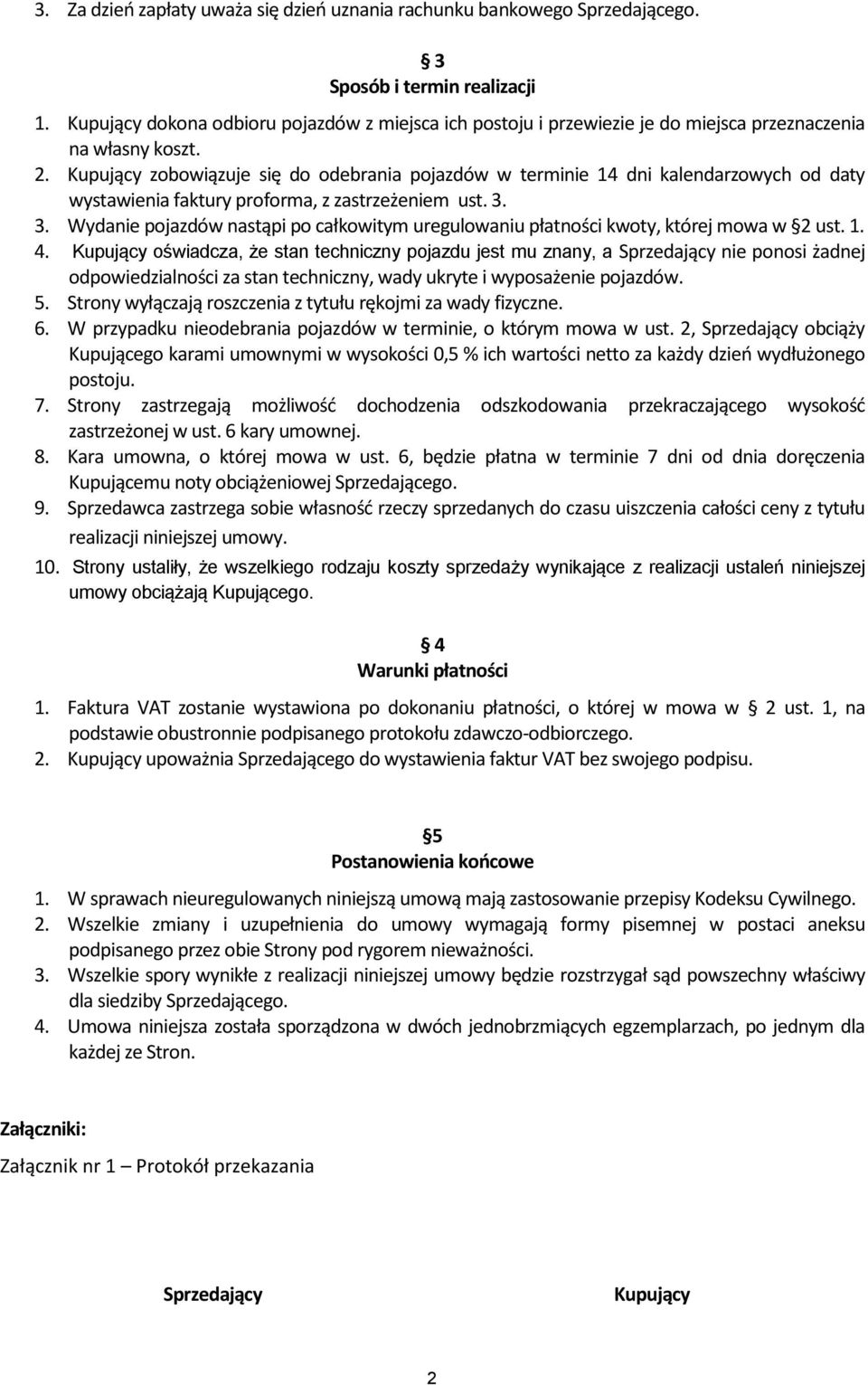 3. Za dzień zapłaty uważa się dzień uznania rachunku bankowego Sprzedającego.

§ 3
Sposób i termin realizacji

1. Kupujący dokona odbioru pojazdów z miejsca ich postoju i przewiezie je do miejsca przeznaczenia na własny koszt.
2. Kupujący zobowiązuje się do odebrania pojazdów w terminie 14 dni kalendarzowych od daty wystawienia faktury proforma, z zastrzeżeniem ust. 3.
3. Wydanie pojazdów nastąpi po całkowitym uregulowaniu płatności kwoty, której mowa w §2 ust. 1.
4. Kupujący oświadcza, że stan techniczny pojazdu jest mu znany, a Sprzedający nie ponosi żadnej odpowiedzialności za stan techniczny, wady ukryte i wyposażenie pojazdów.
5. Strony wyłączają roszczenia z tytułu rękojmi za wady fizyczne.
6. W przypadku nieodebrania pojazdów w terminie, o którym mowa w ust. 2, Sprzedający obciąży Kupującego karami umownymi w wysokości 0,5 % ich wartości netto za każdy dzień wydłużonego postoju.
7. Strony zastrzegają możliwość dochodzenia odszkodowania przekraczającego wysokość zastrzeżonej w ust. 6 kary umownej.
8. Kara umowna, o której mowa w ust. 6, będzie płatna w terminie 7 dni od dnia doręczenia Kupującemu noty obciążeniowej Sprzedającego.
9. Sprzedawca zastrzega sobie własność rzeczy sprzedanych do czasu uiszczenia całości ceny z tytułu realizacji niniejszej umowy.
10. Strony ustaliły, że wszelkiego rodzaju koszty sprzedaży wynikające z realizacji ustaleń niniejszej umowy obciążają Kupującego.

§ 4
Warunki płatności

1. Faktura VAT zostanie wystawiona po dokonaniu płatności, o której w mowa w § 2 ust. 1, na podstawie obustronnie podpisanego protokołu zdawczo-odbiorczego.
2. Kupujący upoważnia Sprzedającego do wystawienia faktur VAT bez swojego podpisu.

§5
Postanowienia końcowe

1. W sprawach nieuregulowanych niniejszą umową mają zastosowanie przepisy Kodeksu Cywilnego.
2. Wszelkie zmiany i uzupełnienia do umowy wymagają formy pisemnej w postaci aneksu podpisanego przez obie Strony pod rygorem nieważności.
3. Wszelkie spory wynikłe z realizacji niniejszej umowy będzie rozstrzygał sąd powszechny właściwy dla siedziby Sprzedającego.
4. Umowa niniejsza została sporządzona w dwóch jednobrzmiących egzemplarzach, po jednym dla każdej ze Stron.

Załączniki:

Załącznik nr 1 – Protokół przekazania

Sprzedający

Kupujący

2